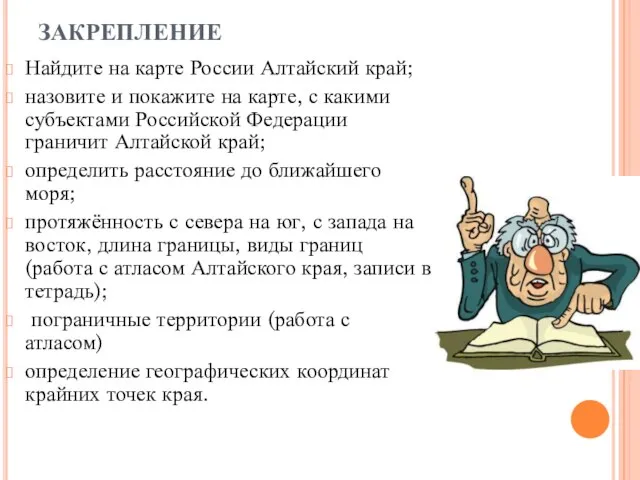 ЗАКРЕПЛЕНИЕ

Найдите на карте России Алтайский край;

назовите и покажите на карте, с какими субъектами Российской Федерации граничит Алтайской край;

определить расстояние до ближайшего моря;

протяжённость с севера на юг, с запада на восток, длина границы, виды границ (работа с атласом Алтайского края, записи в тетрадь);

пограничные территории (работа с атласом)

определение географических координат крайних точек края.